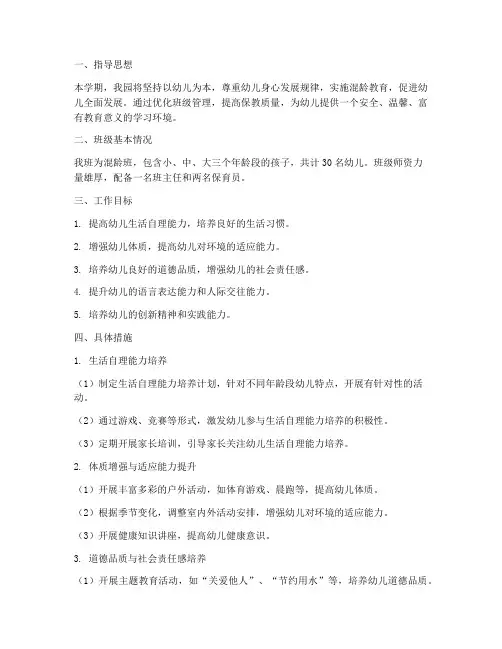 一、指导思想

本学期，我园将坚持以幼儿为本，尊重幼儿身心发展规律，实施混龄教育，促进幼儿全面发展。通过优化班级管理，提高保教质量，为幼儿提供一个安全、温馨、富有教育意义的学习环境。

二、班级基本情况

我班为混龄班，包含小、中、大三个年龄段的孩子，共计 30 名幼儿。班级师资力量雄厚，配备一名班主任和两名保育员。

三、工作目标

1. 提高幼儿生活自理能力，培养良好的生活习惯。

2. 增强幼儿体质，提高幼儿对环境的适应能力。

3. 培养幼儿良好的道德品质，增强幼儿的社会责任感。

4. 提升幼儿的语言表达能力和人际交往能力。

5. 培养幼儿的创新精神和实践能力。

四、具体措施

1. 生活自理能力培养

（1）制定生活自理能力培养计划，针对不同年龄段幼儿特点，开展有针对性的活动。

（2）通过游戏、竞赛等形式，激发幼儿参与生活自理能力培养的积极性。

（3）定期开展家长培训，引导家长关注幼儿生活自理能力培养。

2. 体质增强与适应能力提升

（1）开展丰富多彩的户外活动，如体育游戏、晨跑等，提高幼儿体质。

（2）根据季节变化，调整室内外活动安排，增强幼儿对环境的适应能力。

（3）开展健康知识讲座，提高幼儿健康意识。

3. 道德品质与社会责任感培养

（1）开展主题教育活动，如“关爱他人”、“节约用水”等，培养幼儿道德品质。